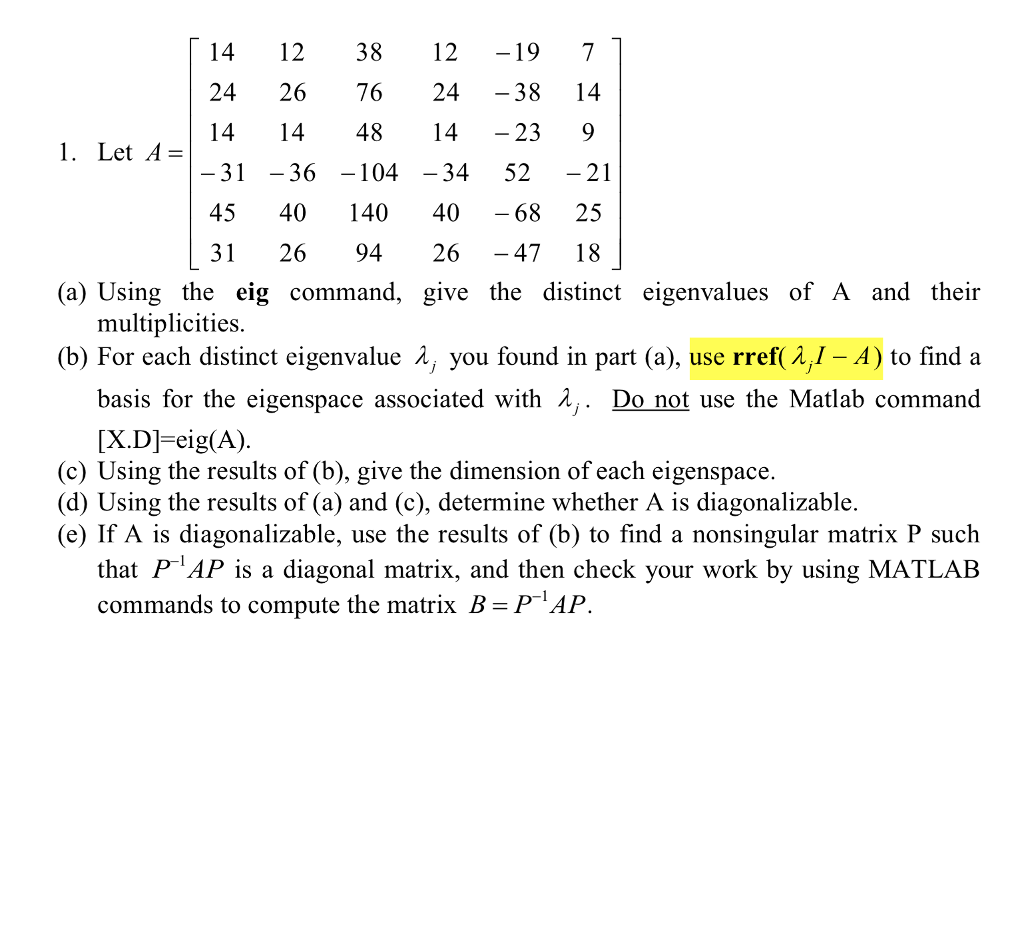 1. Let $A = \begin{bmatrix} 14 & 12 & 38 & 12 & -19 & 7 \\ 24 & 26 & 76 & 24 & -38 & 14 \\ 14 & 14 & 48 & 14 & -23 & 9 \\ -31 & -36 & -104 & -34 & 52 & -21 \\ 45 & 40 & 140 & 40 & -68 & 25 \\ 31 & 26 & 94 & 26 & -47 & 18 \end{bmatrix}$

(a) Using the **eig** command, give the distinct eigenvalues of A and their multiplicities.
(b) For each distinct eigenvalue $\lambda_j$ you found in part (a), use **rref**($\lambda_j I - A$) to find a basis for the eigenspace associated with $\lambda_j$. Do not use the Matlab command [X.D]=eig(A).
(c) Using the results of (b), give the dimension of each eigenspace.
(d) Using the results of (a) and (c), determine whether A is diagonalizable.
(e) If A is diagonalizable, use the results of (b) to find a nonsingular matrix P such that $P^{-1}AP$ is a diagonal matrix, and then check your work by using MATLAB commands to compute the matrix $B = P^{-1}AP$.